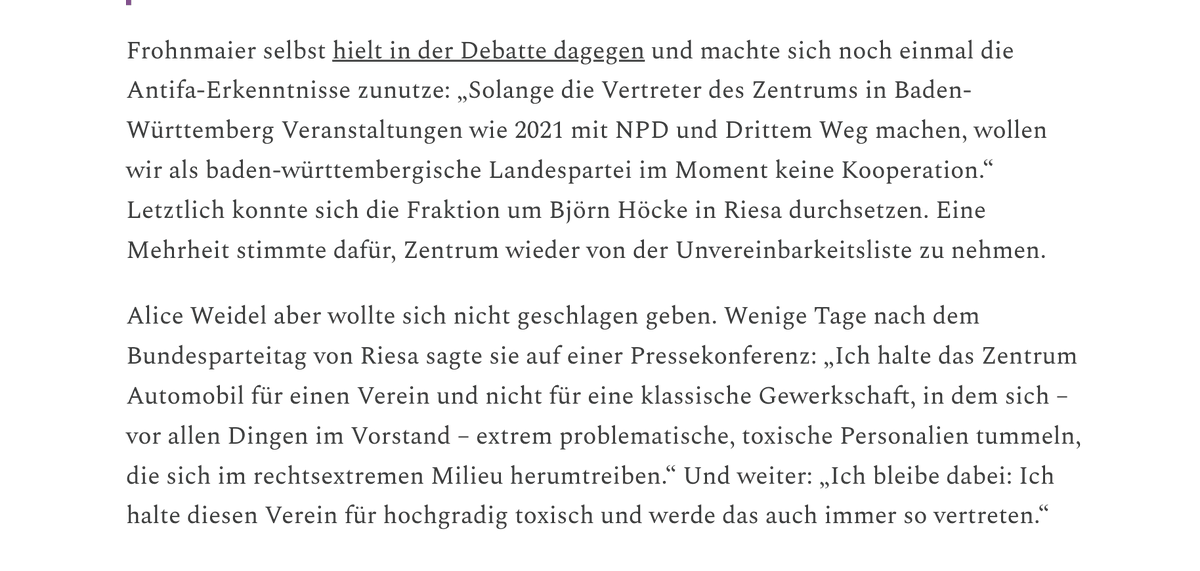 Frohnmaier selbst hielt in der Debatte dagegen und machte sich noch einmal die Antifa-Erkenntnisse zunutze: „Solange die Vertreter des Zentrums in Baden-Württemberg Veranstaltungen wie 2021 mit NPD und Drittem Weg machen, wollen wir als baden-württembergische Landespartei im Moment keine Kooperation.“ Letztlich konnte sich die Fraktion um Björn Höcke in Riesa durchsetzen. Eine Mehrheit stimmte dafür, Zentrum wieder von der Unvereinbarkeitsliste zu nehmen.

Alice Weidel aber wollte sich nicht geschlagen geben. Wenige Tage nach dem Bundesparteitag von Riesa sagte sie auf einer Pressekonferenz: „Ich halte das Zentrum Automobil für einen Verein und nicht für eine klassische Gewerkschaft, in dem sich – vor allen Dingen im Vorstand – extrem problematische, toxische Personalien tummeln, die sich im rechtsextremen Milieu herumtreiben.“ Und weiter: „Ich bleibe dabei: Ich halte diesen Verein für hochgradig toxisch und werde das auch immer so vertreten.“